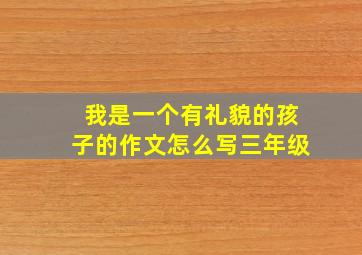 我是一个有礼貌的孩子的作文怎么写三年级